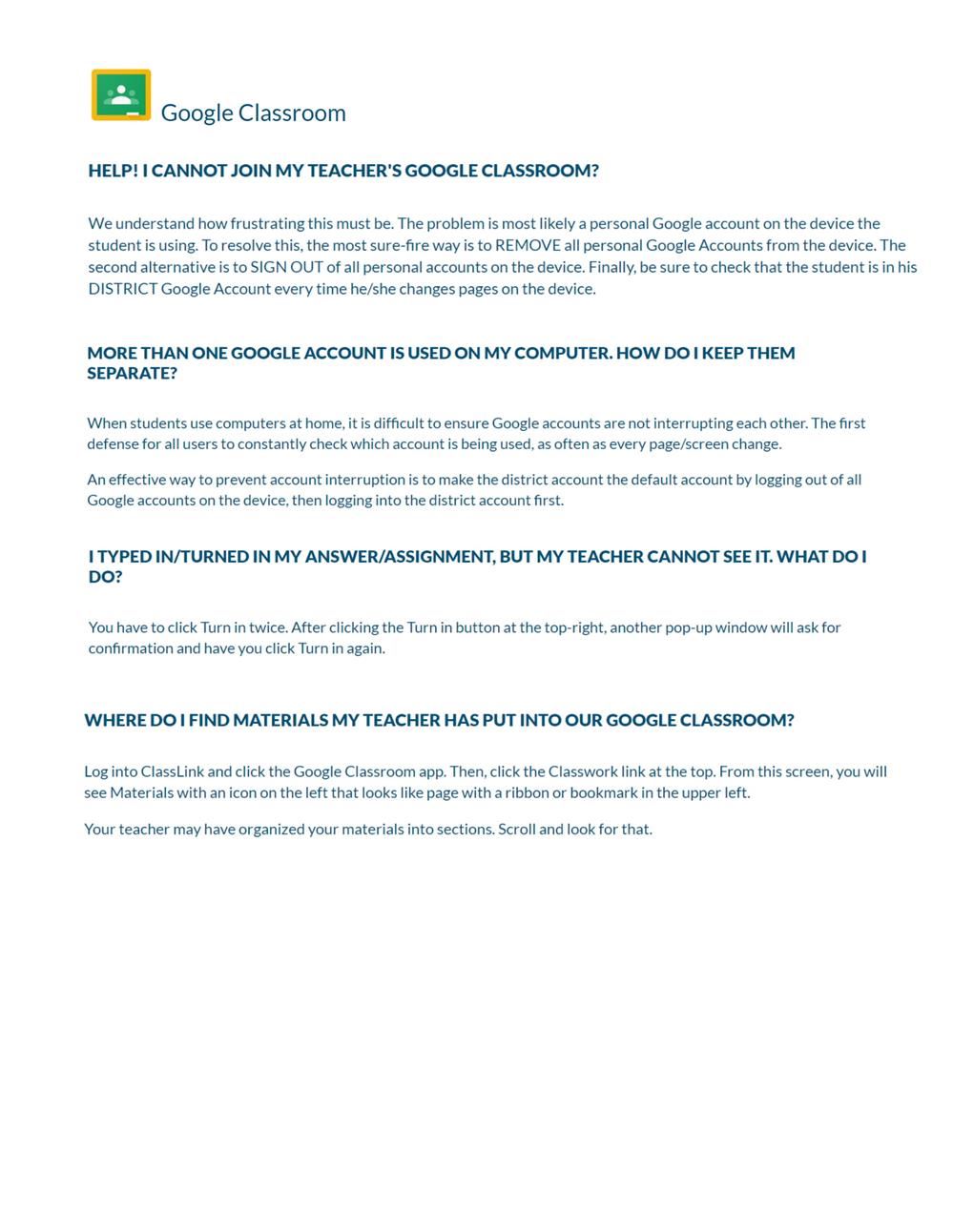 Google Classroom

HELP! I CANNOT JOIN MY TEACHER'S GOOGLE CLASSROOM?

We understand how frustrating this must be. The problem is most likely a personal Google account on the device the student is using. To resolve this, the most sure-fire way is to REMOVE all personal Google Accounts from the device. The second alternative is to SIGN OUT of all personal accounts on the device. Finally, be sure to check that the student is in his DISTRICT Google Account every time he/she changes pages on the device.

MORE THAN ONE GOOGLE ACCOUNT IS USED ON MY COMPUTER. HOW DO I KEEP THEM SEPARATE?

When students use computers at home, it is difficult to ensure Google accounts are not interrupting each other. The first defense for all users to constantly check which account is being used, as often as every page/screen change.

An effective way to prevent account interruption is to make the district account the default account by logging out of all Google accounts on the device, then logging into the district account first.

I TYPED IN/TURNED IN MY ANSWER/ASSIGNMENT, BUT MY TEACHER CANNOT SEE IT. WHAT DO I DO?

You have to click Turn in twice. After clicking the Turn in button at the top-right, another pop-up window will ask for confirmation and have you click Turn in again.

WHERE DO I FIND MATERIALS MY TEACHER HAS PUT INTO OUR GOOGLE CLASSROOM?

Log into ClassLink and click the Google Classroom app. Then, click the Classwork link at the top. From this screen, you will see Materials with an icon on the left that looks like page with a ribbon or bookmark in the upper left.

Your teacher may have organized your materials into sections. Scroll and look for that.